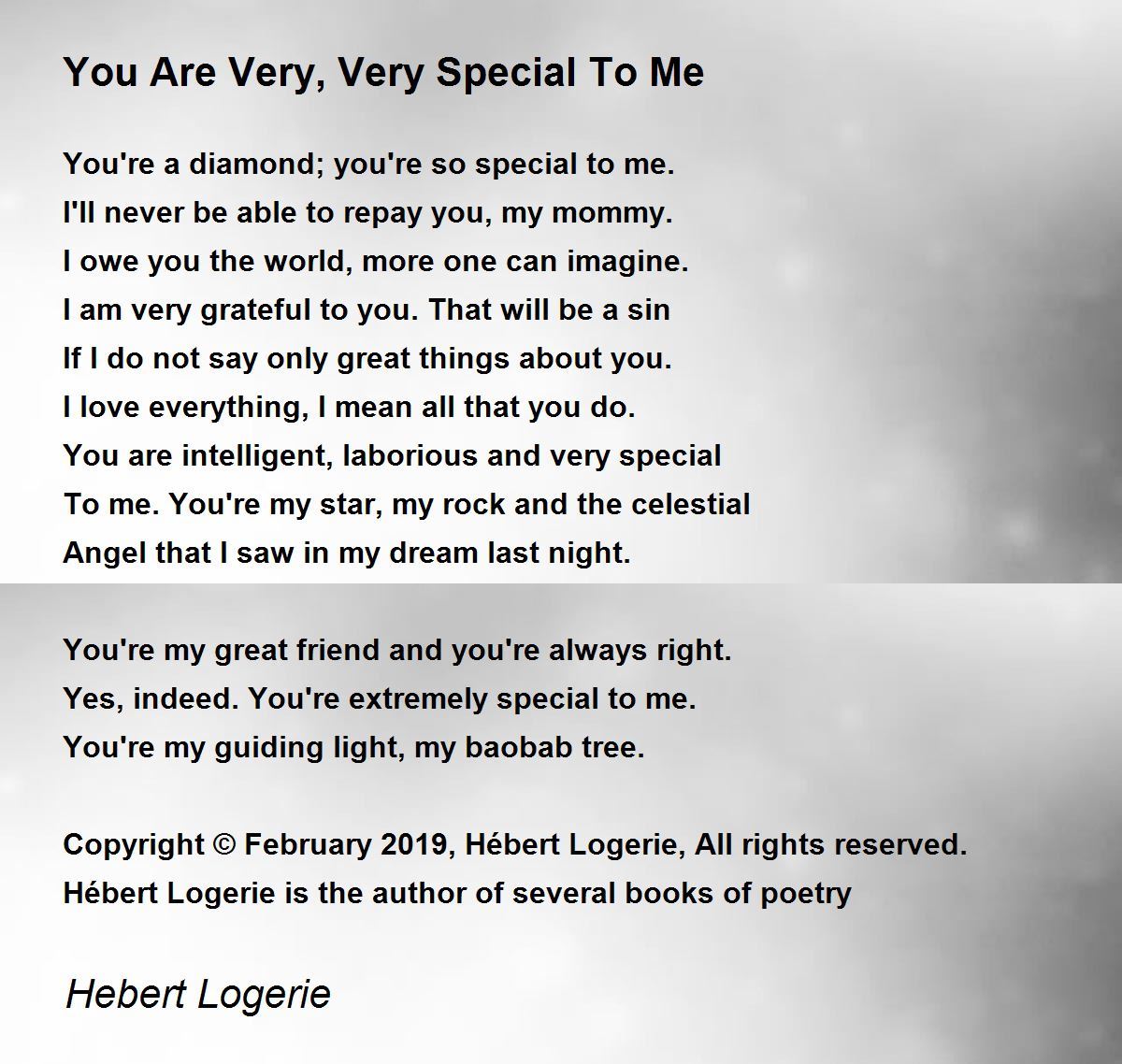 You Are Very, Very Special To Me

You're a diamond; you're so special to me.
I'll never be able to repay you, my mommy.
I owe you the world, more one can imagine.
I am very grateful to you. That will be a sin
If I do not say only great things about you.
I love everything, I mean all that you do.
You are intelligent, laborious and very special
To me. You're my star, my rock and the celestial
Angel that I saw in my dream last night.

You're my great friend and you're always right.
Yes, indeed. You're extremely special to me.
You're my guiding light, my baobab tree.

Copyright © February 2019, Hébert Logerie, All rights reserved.
Hébert Logerie is the author of several books of poetry

Hebert Logerie